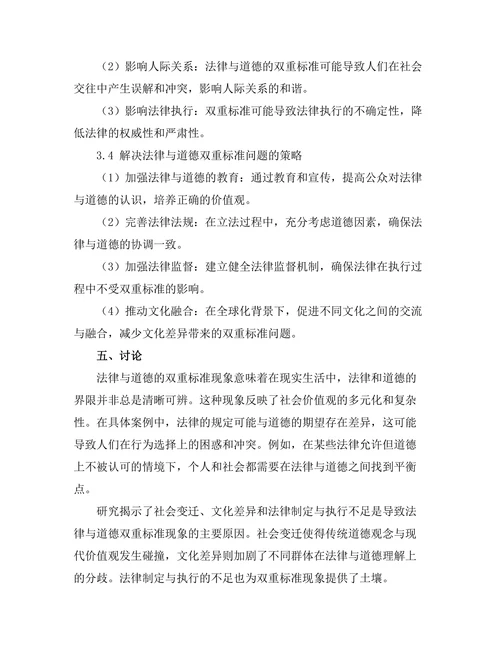 （2）影响人际关系：法律与道德的双重标准可能导致人们在社会交往中产生误解和冲突，影响人际关系的和谐。

（3）影响法律执行：双重标准可能导致法律执行的不确定性，降低法律的权威性和严肃性。

3.4 解决法律与道德双重标准问题的策略

（1）加强法律与道德的教育：通过教育和宣传，提高公众对法律与道德的认识，培养正确的价值观。

（2）完善法律法规：在立法过程中，充分考虑道德因素，确保法律与道德的协调一致。

（3）加强法律监督：建立健全法律监督机制，确保法律在执行过程中不受双重标准的影响。

（4）推动文化融合：在全球化背景下，促进不同文化之间的交流与融合，减少文化差异带来的双重标准问题。

五、讨论

法律与道德的双重标准现象意味着在现实生活中，法律和道德的界限并非总是清晰可辨。这种现象反映了社会价值观的多元化和复杂性。在具体案例中，法律的规定可能与道德的期望存在差异，这可能导致人们在行为选择上的困惑和冲突。例如，在某些法律允许但道德上不被认可的情境下，个人和社会都需要在法律与道德之间找到平衡点。

研究揭示了社会变迁、文化差异和法律制定与执行不足是导致法律与道德双重标准现象的主要原因。社会变迁使得传统道德观念与现代价值观发生碰撞，文化差异则加剧了不同群体在法律与道德理解上的分歧。法律制定与执行的不足也为双重标准现象提供了土壤。